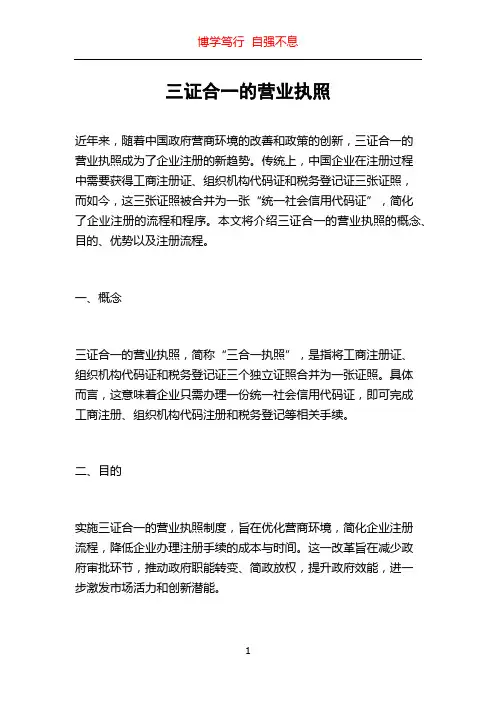 博学笃行 自强不息

三证合一的营业执照

近年来，随着中国政府营商环境的改善和政策的创新，三证合一的营业执照成为了企业注册的新趋势。传统上，中国企业在注册过程中需要获得工商注册证、组织机构代码证和税务登记证三张证照，而如今，这三张证照被合并为一张“统一社会信用代码证”，简化了企业注册的流程和程序。本文将介绍三证合一的营业执照的概念、目的、优势以及注册流程。

一、概念

三证合一的营业执照，简称“三合一执照”，是指将工商注册证、组织机构代码证和税务登记证三个独立证照合并为一张证照。具体而言，这意味着企业只需办理一份统一社会信用代码证，即可完成工商注册、组织机构代码注册和税务登记等相关手续。

二、目的

实施三证合一的营业执照制度，旨在优化营商环境，简化企业注册流程，降低企业办理注册手续的成本与时间。这一改革旨在减少政府审批环节，推动政府职能转变、简政放权，提升政府效能，进一步激发市场活力和创新潜能。

1